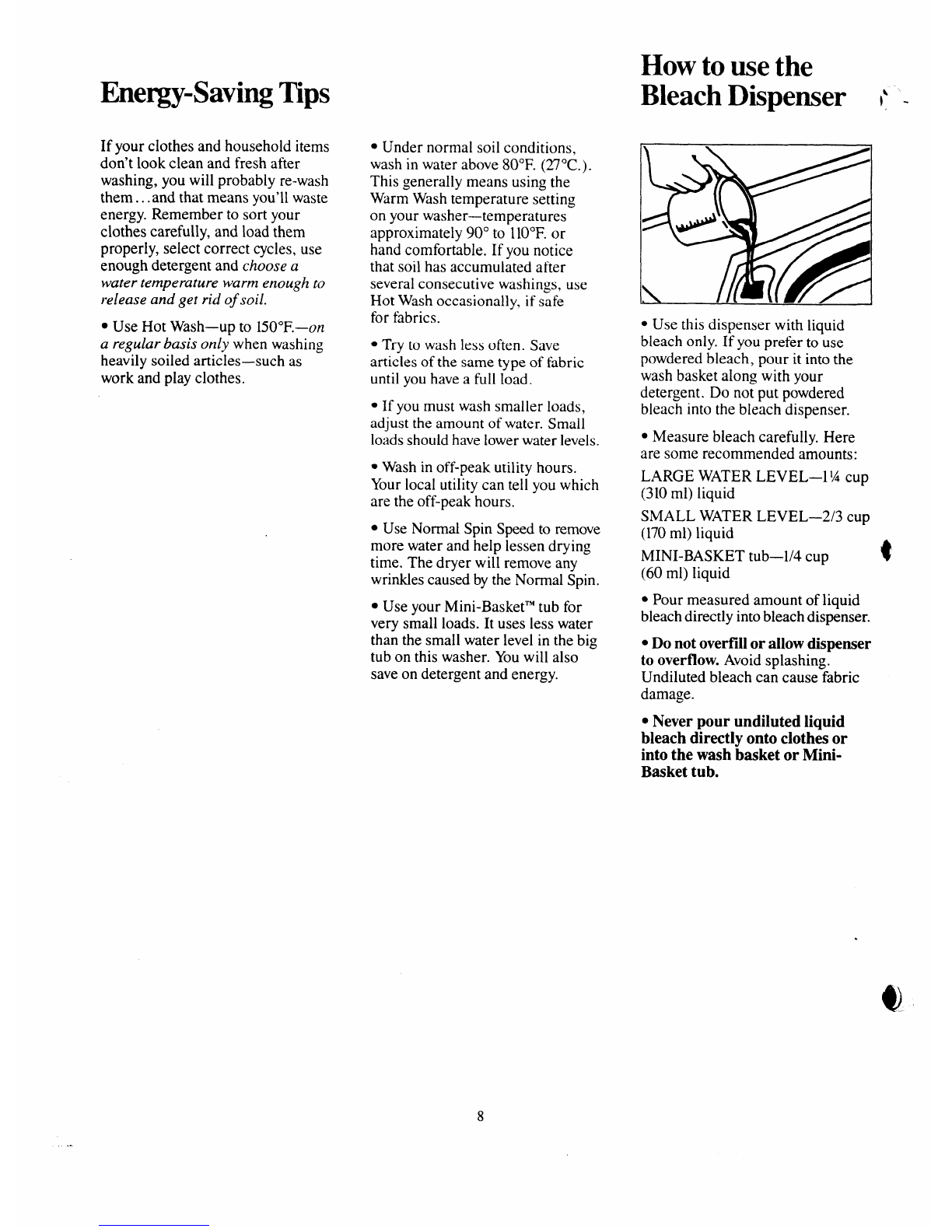 Energy-Saving Tips

If your clothes and household items don't look clean and fresh after washing, you will probably re-wash them...and that means you'll waste energy. Remember to sort your clothes carefully, and load them properly, select correct cycles, use enough detergent and choose a water temperature warm enough to release and get rid of soil.

• Use Hot Wash—up to 150°F.—on a regular basis only when washing heavily soiled articles—such as work and play clothes.

• Under normal soil conditions, wash in water above 80°F. (27°C.). This generally means using the Warm Wash temperature setting on your washer—temperatures approximately 90° to 110°F. or hand comfortable. If you notice that soil has accumulated after several consecutive washings, use Hot Wash occasionally, if safe for fabrics.

• Try to wash less often. Save articles of the same type of fabric until you have a full load.

• If you must wash smaller loads, adjust the amount of water. Small loads should have lower water levels.

• Wash in off-peak utility hours. Your local utility can tell you which are the off-peak hours.

• Use Normal Spin Speed to remove more water and help lessen drying time. The dryer will remove any wrinkles caused by the Normal Spin.

• Use your Mini-Basket™ tub for very small loads. It uses less water than the small water level in the big tub on this washer. You will also save on detergent and energy.

How to use the Bleach Dispenser

• Use this dispenser with liquid bleach only. If you prefer to use powdered bleach, pour it into the wash basket along with your detergent. Do not put powdered bleach into the bleach dispenser.

• Measure bleach carefully. Here are some recommended amounts:

LARGE WATER LEVEL—1¼ cup (310 ml) liquid

SMALL WATER LEVEL—2/3 cup (170 ml) liquid

MINI-BASKET tub—1/4 cup (60 ml) liquid

• Pour measured amount of liquid bleach directly into bleach dispenser.

• Do not overfill or allow dispenser to overflow. Avoid splashing. Undiluted bleach can cause fabric damage.

• Never pour undiluted liquid bleach directly onto clothes or into the wash basket or Mini-Basket tub.

8